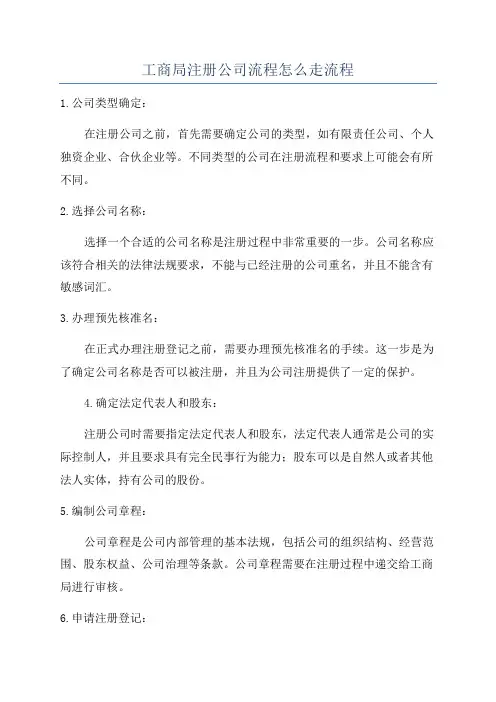 工商局注册公司流程怎么走流程

1.公司类型确定：

在注册公司之前，首先需要确定公司的类型，如有限责任公司、个人独资企业、合伙企业等。不同类型的公司在注册流程和要求上可能会有所不同。

2.选择公司名称：

选择一个合适的公司名称是注册过程中非常重要的一步。公司名称应该符合相关的法律法规要求，不能与已经注册的公司重名，并且不能含有敏感词汇。

3.办理预先核准名：

在正式办理注册登记之前，需要办理预先核准名的手续。这一步是为了确定公司名称是否可以被注册，并且为公司注册提供了一定的保护。

4.确定法定代表人和股东：

注册公司时需要指定法定代表人和股东，法定代表人通常是公司的实际控制人，并且要求具有完全民事行为能力；股东可以是自然人或者其他法人实体，持有公司的股份。

5.编制公司章程：

公司章程是公司内部管理的基本法规，包括公司的组织结构、经营范围、股东权益、公司治理等条款。公司章程需要在注册过程中递交给工商局进行审核。

6.申请注册登记：